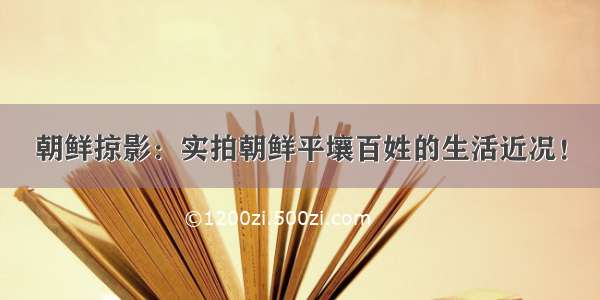 朝鲜掠影：实拍朝鲜平壤百姓的生活近况！

©1200zi.500zi.com